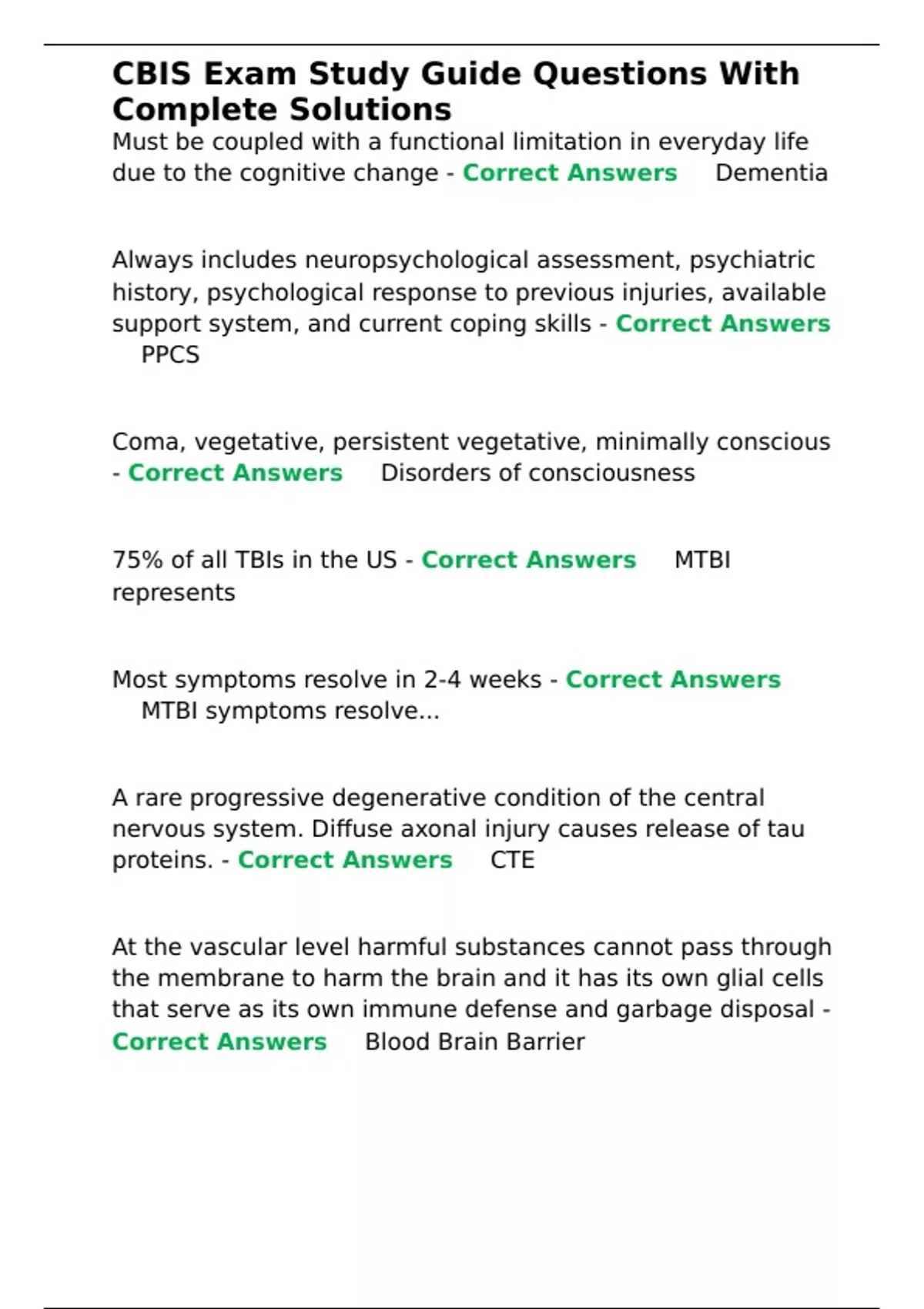 CBIS Exam Study Guide Questions With Complete Solutions

Must be coupled with a functional limitation in everyday life due to the cognitive change - Correct Answers Dementia

Always includes neuropsychological assessment, psychiatric history, psychological response to previous injuries, available support system, and current coping skills - Correct Answers PPCS

Coma, vegetative, persistent vegetative, minimally conscious - Correct Answers Disorders of consciousness

75% of all TBIs in the US - Correct Answers MTBI represents

Most symptoms resolve in 2-4 weeks - Correct Answers MTBI symptoms resolve...

A rare progressive degenerative condition of the central nervous system. Diffuse axonal injury causes release of tau proteins. - Correct Answers CTE

At the vascular level harmful substances cannot pass through the membrane to harm the brain and it has its own glial cells that serve as its own immune defense and garbage disposal - Correct Answers Blood Brain Barrier